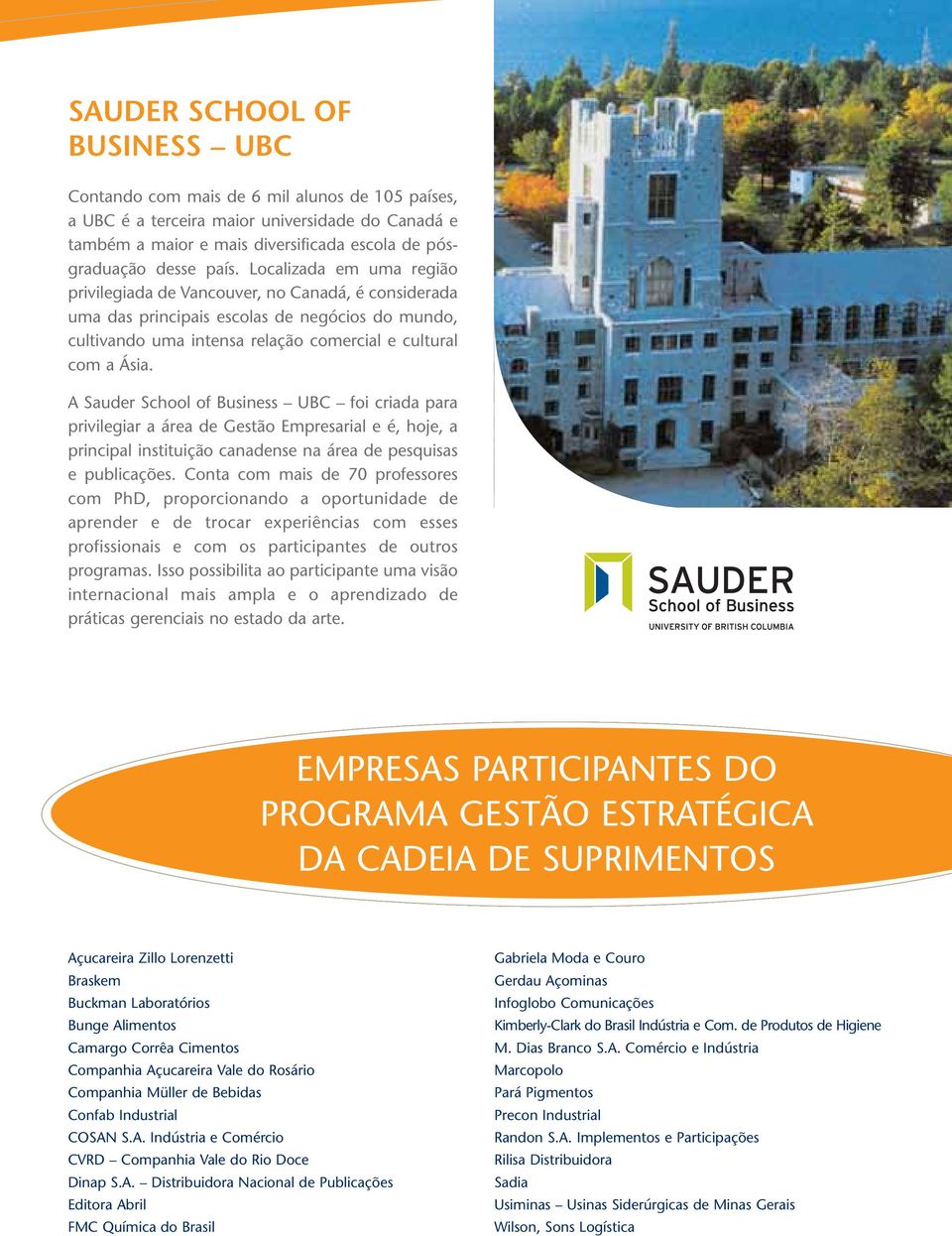 SAUDER SCHOOL OF BUSINESS – UBC

Contando com mais de 6 mil alunos de 105 países, a UBC é a terceira maior universidade do Canadá e também a maior e mais diversificada escola de pós-graduação desse país. Localizada em uma região privilegiada de Vancouver, no Canadá, é considerada uma das principais escolas de negócios do mundo, cultivando uma intensa relação comercial e cultural com a Ásia.

A Sauder School of Business – UBC – foi criada para privilegiar a área de Gestão Empresarial e é, hoje, a principal instituição canadense na área de pesquisas e publicações. Conta com mais de 70 professores com PhD, proporcionando a oportunidade de aprender e de trocar experiências com esses profissionais e com os participantes de outros programas. Isso possibilita ao participante uma visão internacional mais ampla e o aprendizado de práticas gerenciais no estado da arte.

SAUDER
School of Business
UNIVERSITY OF BRITISH COLUMBIA

EMPRESAS PARTICIPANTES DO PROGRAMA GESTÃO ESTRATÉGICA DA CADEIA DE SUPRIMENTOS

Açucareira Zillo Lorenzetti
Braskem
Buckman Laboratórios
Bunge Alimentos
Camargo Corrêa Cimentos
Companhia Açucareira Vale do Rosário
Companhia Müller de Bebidas
Confab Industrial
COSAN S.A. Indústria e Comércio
CVRD – Companhia Vale do Rio Doce
Dinap S.A. – Distribuidora Nacional de Publicações
Editora Abril
FMC Química do Brasil

Gabriela Moda e Couro
Gerdau Açominas
Infoglobo Comunicações
Kimberly-Clark do Brasil Indústria e Com. de Produtos de Higiene
M. Dias Branco S.A. Comércio e Indústria
Marcopolo
Pará Pigmentos
Precon Industrial
Randon S.A. Implementos e Participações
Rilisa Distribuidora
Sadia
Usiminas – Usinas Siderúrgicas de Minas Gerais
Wilson, Sons Logística